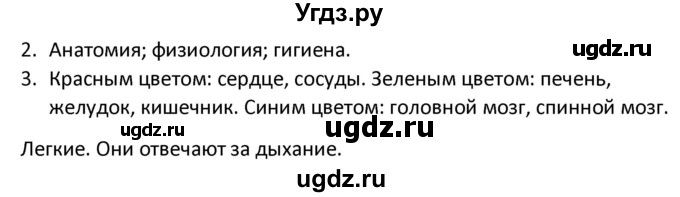 Угдз.ру

2. Анатомия; физиология; гигиена.

ugdz.ru

3. Красным цветом: сердце, сосуды. Зеленым цветом: печень, желудок, кишечник. Синим цветом: головной мозг, спинной мозг.

ugdz.ru

ugdz.ru

Легкие. Они отвечают за дыхание.

ugdz.ru